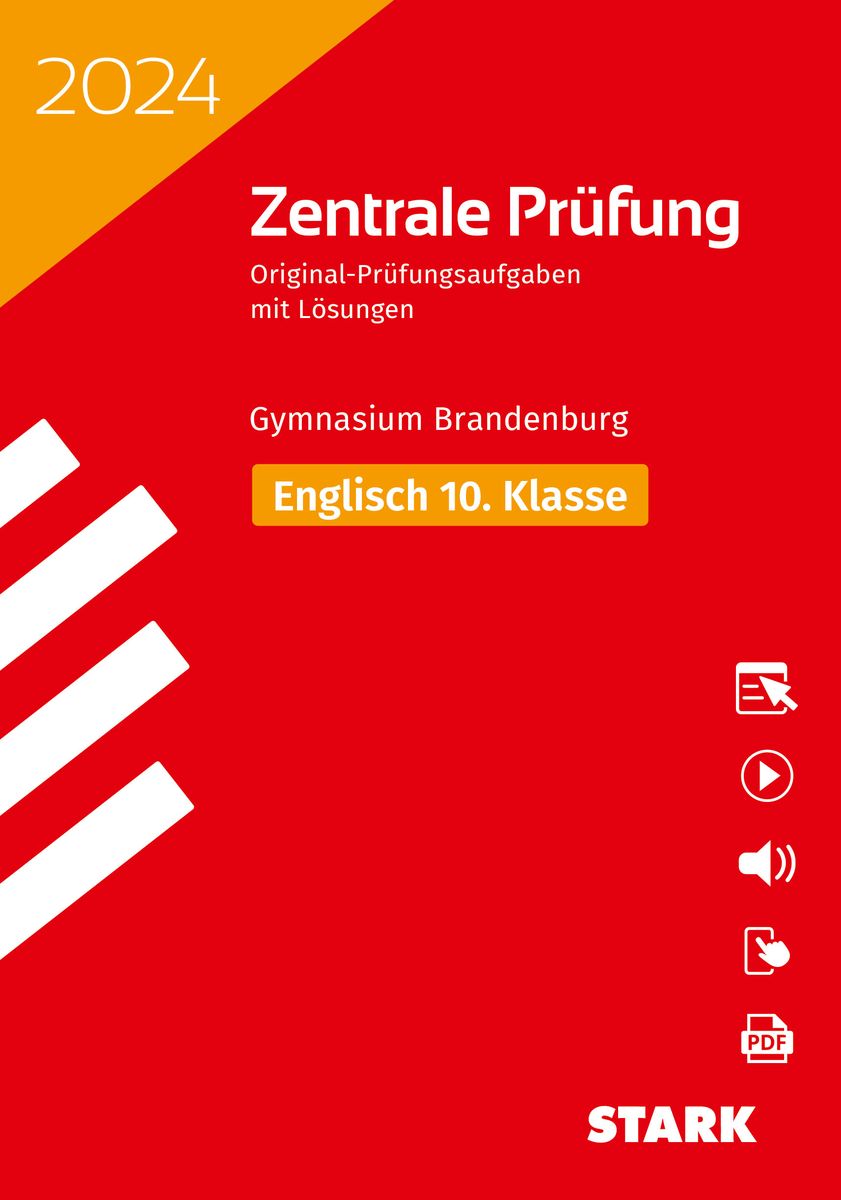 2024

Zentrale Prüfung

Original-Prüfungsaufgaben mit Lösungen

Gymnasium Brandenburg

Englisch 10. Klasse

PDF

STARK